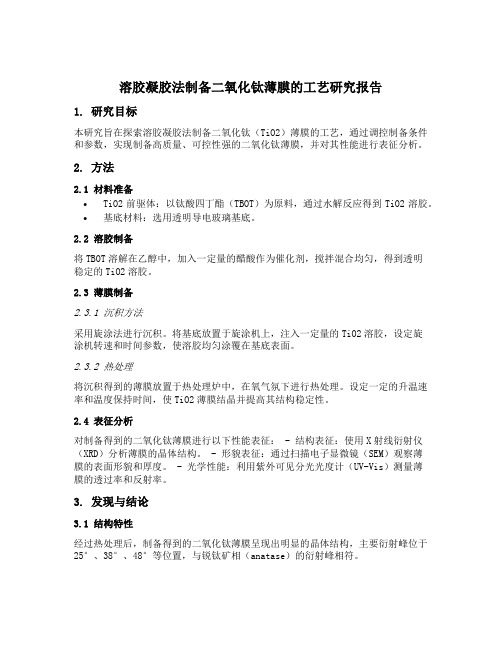 溶胶凝胶法制备二氧化钛薄膜的工艺研究报告

1. 研究目标

本研究旨在探索溶胶凝胶法制备二氧化钛（TiO2）薄膜的工艺，通过调控制备条件和参数，实现制备高质量、可控性强的二氧化钛薄膜，并对其性能进行表征分析。

2. 方法

2.1 材料准备

• TiO2 前驱体：以钛酸四丁酯（TBOT）为原料，通过水解反应得到 TiO2 溶胶。
• 基底材料：选用透明导电玻璃基底。

2.2 溶胶制备

将 TBOT 溶解在乙醇中，加入一定量的醋酸作为催化剂，搅拌混合均匀，得到透明稳定的 TiO2 溶胶。

2.3 薄膜制备

2.3.1 沉积方法

采用旋涂法进行沉积。将基底放置于旋涂机上，注入一定量的 TiO2 溶胶，设定旋涂机转速和时间参数，使溶胶均匀涂覆在基底表面。

2.3.2 热处理

将沉积得到的薄膜放置于热处理炉中，在氧气氛下进行热处理。设定一定的升温速率和温度保持时间，使 TiO2 薄膜结晶并提高其结构稳定性。

2.4 表征分析

对制备得到的二氧化钛薄膜进行以下性能表征： - 结构表征：使用 X 射线衍射仪（XRD）分析薄膜的晶体结构。 - 形貌表征：通过扫描电子显微镜（SEM）观察薄膜的表面形貌和厚度。 - 光学性能：利用紫外可见分光光度计（UV-Vis）测量薄膜的透过率和反射率。

3. 发现与结论

3.1 结构特性

经过热处理后，制备得到的二氧化钛薄膜呈现出明显的晶体结构，主要衍射峰位于 25°、38°、48°等位置，与锐钛矿相（anatase）的衍射峰相符。